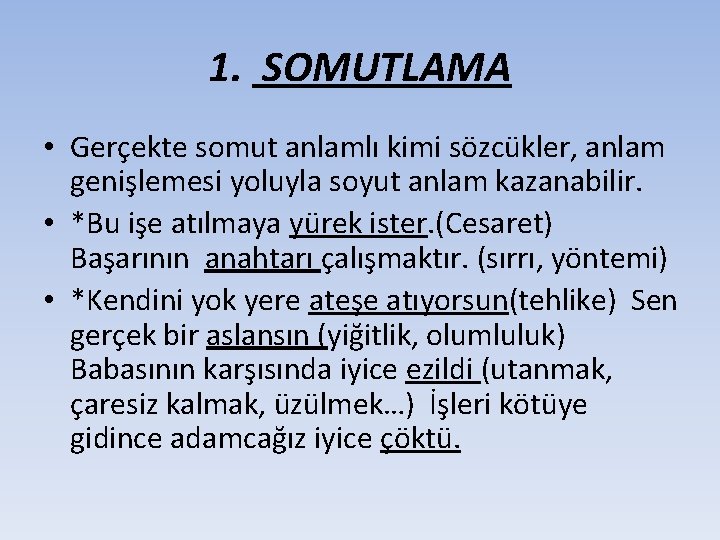 1. SOMUTLAMA

• Gerçekte somut anlamlı kimi sözcükler, anlam genişlemesi yoluyla soyut anlam kazanabilir.

• *Bu işe atılmaya yürek ister.(Cesaret) Başarının anahtarı çalışmaktır. (sırrı, yöntemi)

• *Kendini yok yere ateşe atıyorsun(tehlike) Sen gerçek bir aslansın (yiğitlik, olumluluk) Babasının karşısında iyice ezildi (utanmak, çaresiz kalmak, üzülmek…) İşleri kötüye gidince adamcağız iyice çöktü.